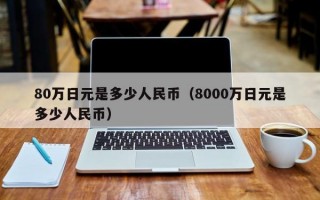 80万日元是多少人民币（8000万日元是多少人民币）